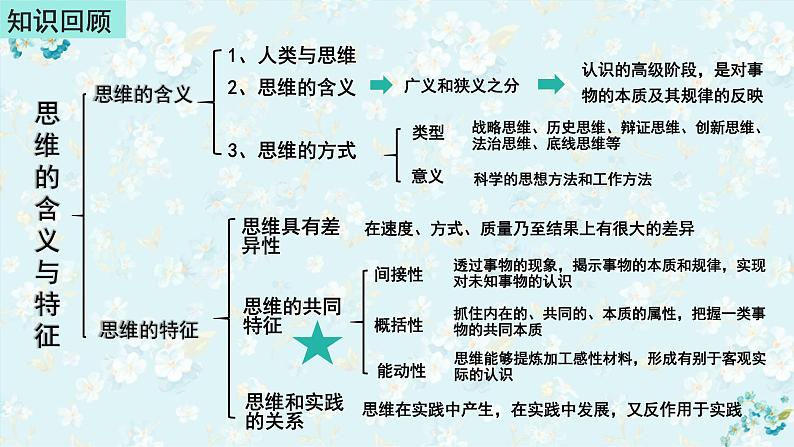 知识回顾

思维的含义与特征

思维的含义

1、人类与思维

2、思维的含义 广义和狭义之分 认识的高级阶段，是对事物的本质及其规律的反映

3、思维的方式

类型 战略思维、历史思维、辩证思维、创新思维、法治思维、底线思维等

意义 科学的思想方法和工作方法

思维的特征

思维具有差异性 在速度、方式、质量乃至结果上有很大的差异

思维的共同特征

间接性 透过事物的现象，揭示事物的本质和规律，实现对未知事物的认识

概括性 抓住内在的、共同的、本质的属性，把握一类事物的共同本质

能动性 思维能够提炼加工感性材料，形成有别于客观实际的认识

思维和实践的关系 思维在实践中产生，在实践中发展，又反作用于实践